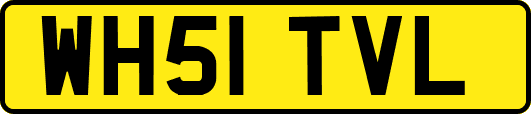 WH51 TVL